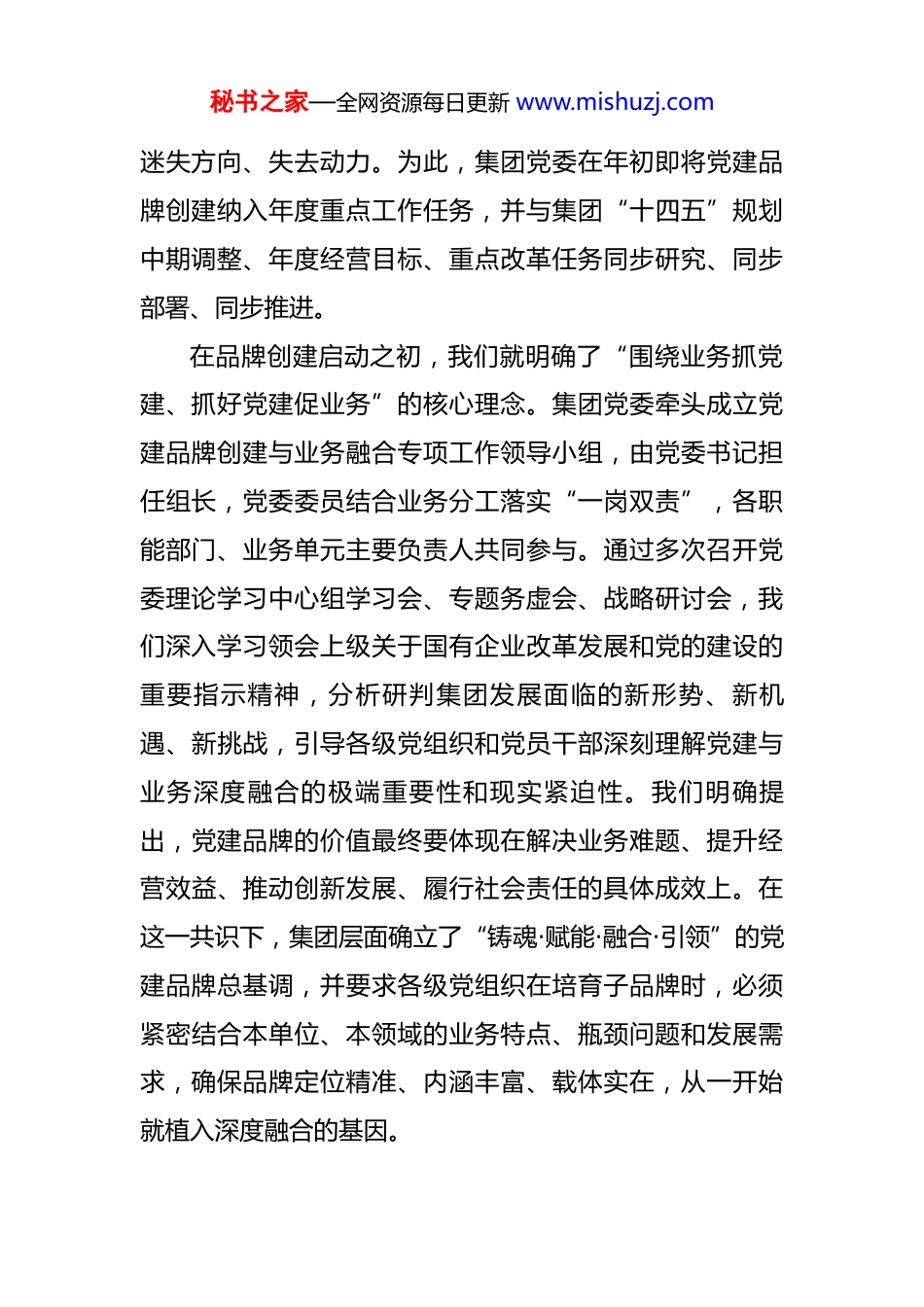 秘书之家—全网资源每日更新 www.mishuzj.com

迷失方向、失去动力。为此，集团党委在年初即将党建品牌创建纳入年度重点工作任务，并与集团“十四五”规划中期调整、年度经营目标、重点改革任务同步研究、同步部署、同步推进。

在品牌创建启动之初，我们就明确了“围绕业务抓党建、抓好党建促业务”的核心理念。集团党委牵头成立党建品牌创建与业务融合专项工作领导小组，由党委书记担任组长，党委委员结合业务分工落实“一岗双责”，各职能部门、业务单元主要负责人共同参与。通过多次召开党委理论学习中心组学习会、专题务虚会、战略研讨会，我们深入学习领会上级关于国有企业改革发展和党的建设的重要指示精神，分析研判集团发展面临的新形势、新机遇、新挑战，引导各级党组织和党员干部深刻理解党建与业务深度融合的极端重要性和现实紧迫性。我们明确提出，党建品牌的价值最终要体现在解决业务难题、提升经营效益、推动创新发展、履行社会责任的具体成效上。在这一共识下，集团层面确立了“铸魂·赋能·融合·引领”的党建品牌总基调，并要求各级党组织在培育子品牌时，必须紧密结合本单位、本领域的业务特点、瓶颈问题和发展需求，确保品牌定位精准、内涵丰富、载体实在，从一开始就植入深度融合的基因。